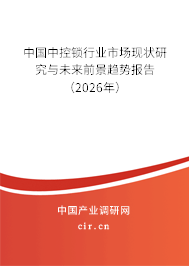 中国中控锁行业市场现状研究与未来前景趋势报告（2026年）

中国产业调研网
cir.cn